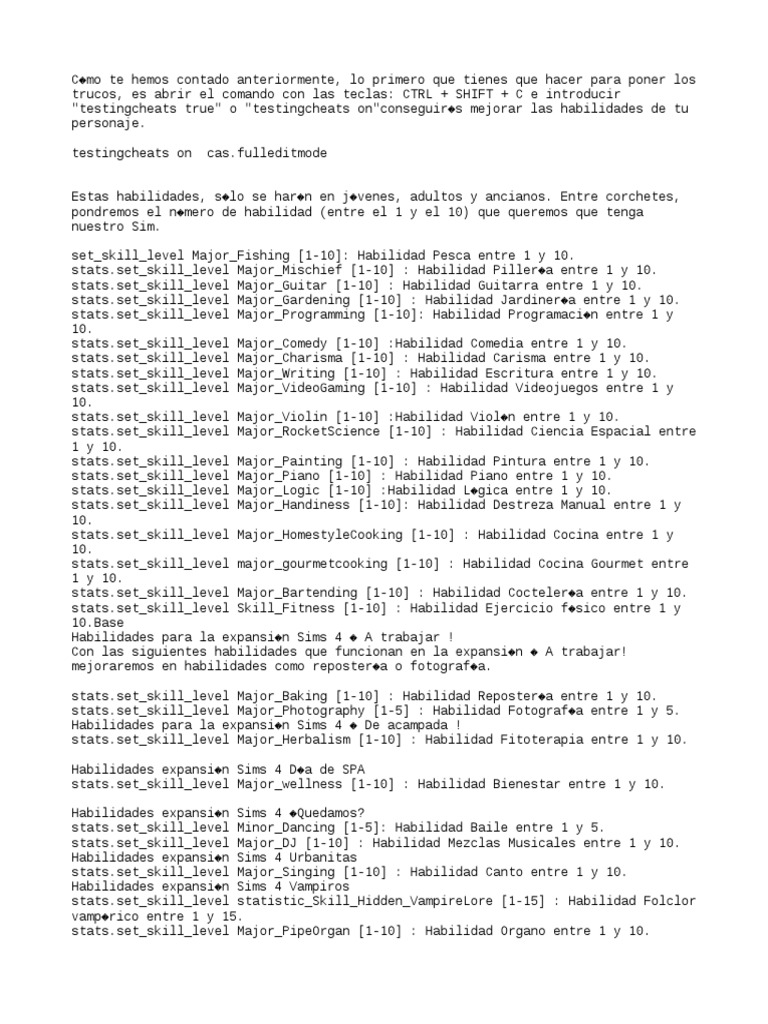 C◆mo te hemos contado anteriormente, lo primero que tienes que hacer para poner los trucos, es abrir el comando con las teclas: CTRL + SHIFT + C e introducir "testingcheats true" o "testingcheats on"conseguir◆s mejorar las habilidades de tu personaje.

testingcheats on  cas.fulleditmode

Estas habilidades, s◆lo se har◆n en j◆venes, adultos y ancianos. Entre corchetes, pondremos el n◆mero de habilidad (entre el 1 y el 10) que queremos que tenga nuestro Sim.

set_skill_level Major_Fishing [1-10]: Habilidad Pesca entre 1 y 10.
stats.set_skill_level Major_Mischief [1-10] : Habilidad Piller◆a entre 1 y 10.
stats.set_skill_level Major_Guitar [1-10] : Habilidad Guitarra entre 1 y 10.
stats.set_skill_level Major_Gardening [1-10] : Habilidad Jardiner◆a entre 1 y 10.
stats.set_skill_level Major_Programming [1-10]: Habilidad Programaci◆n entre 1 y 10.
stats.set_skill_level Major_Comedy [1-10] :Habilidad Comedia entre 1 y 10.
stats.set_skill_level Major_Charisma [1-10] : Habilidad Carisma entre 1 y 10.
stats.set_skill_level Major_Writing [1-10] : Habilidad Escritura entre 1 y 10.
stats.set_skill_level Major_VideoGaming [1-10] : Habilidad Videojuegos entre 1 y 10.
stats.set_skill_level Major_Violin [1-10] :Habilidad Viol◆n entre 1 y 10.
stats.set_skill_level Major_RocketScience [1-10] : Habilidad Ciencia Espacial entre 1 y 10.
stats.set_skill_level Major_Painting [1-10] : Habilidad Pintura entre 1 y 10.
stats.set_skill_level Major_Piano [1-10] : Habilidad Piano entre 1 y 10.
stats.set_skill_level Major_Logic [1-10] :Habilidad L◆gica entre 1 y 10.
stats.set_skill_level Major_Handiness [1-10]: Habilidad Destreza Manual entre 1 y 10.
stats.set_skill_level Major_HomestyleCooking [1-10] : Habilidad Cocina entre 1 y 10.
stats.set_skill_level major_gourmetcooking [1-10] : Habilidad Cocina Gourmet entre 1 y 10.
stats.set_skill_level Major_Bartending [1-10] : Habilidad Cocteler◆a entre 1 y 10.
stats.set_skill_level Skill_Fitness [1-10] : Habilidad Ejercicio f◆sico entre 1 y 10.Base
Habilidades para la expansi◆n Sims 4 ◆ A trabajar !
Con las siguientes habilidades que funcionan en la expansi◆n ◆ A trabajar! mejoraremos en habilidades como reposter◆a o fotograf◆a.

stats.set_skill_level Major_Baking [1-10] : Habilidad Reposter◆a entre 1 y 10.
stats.set_skill_level Major_Photography [1-5] : Habilidad Fotograf◆a entre 1 y 5.
Habilidades para la expansi◆n Sims 4 ◆ De acampada !
stats.set_skill_level Major_Herbalism [1-10] : Habilidad Fitoterapia entre 1 y 10.

Habilidades expansi◆n Sims 4 D◆a de SPA
stats.set_skill_level Major_wellness [1-10] : Habilidad Bienestar entre 1 y 10.

Habilidades expansi◆n Sims 4 ◆Quedamos?
stats.set_skill_level Minor_Dancing [1-5]: Habilidad Baile entre 1 y 5.
stats.set_skill_level Major_DJ [1-10] : Habilidad Mezclas Musicales entre 1 y 10.
Habilidades expansi◆n Sims 4 Urbanitas
stats.set_skill_level Major_Singing [1-10] : Habilidad Canto entre 1 y 10.
Habilidades expansi◆n Sims 4 Vampiros
stats.set_skill_level statistic_Skill_Hidden_VampireLore [1-15] : Habilidad Folclor vamp◆rico entre 1 y 15.
stats.set_skill_level Major_PipeOrgan [1-10] : Habilidad Organo entre 1 y 10.